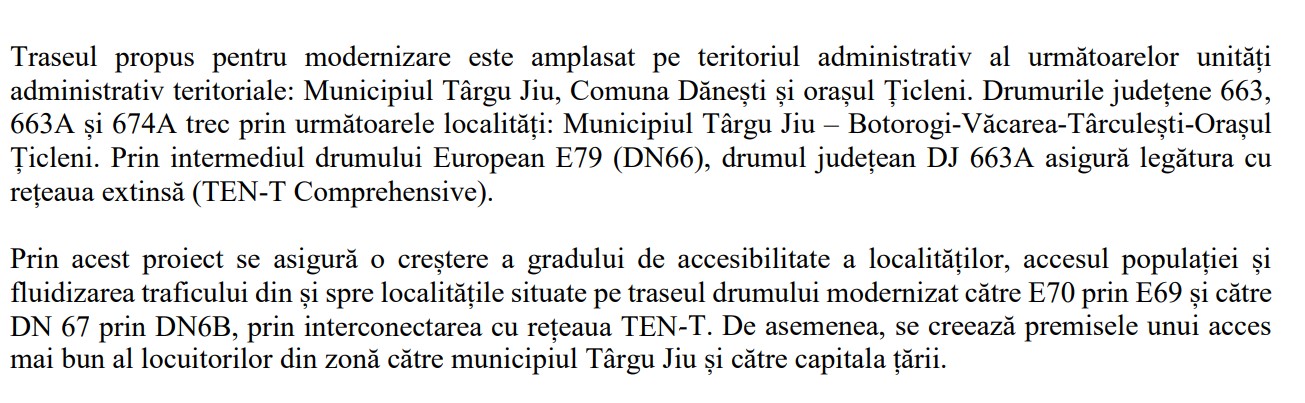 Traseul propus pentru modernizare este amplasat pe teritoriul administrativ al următoarelor unități administrativ teritoriale: Municipiul Târgu Jiu, Comuna Dănești și orașul Țicleni. Drumurile județene 663, 663A și 674A trec prin următoarele localități: Municipiul Târgu Jiu – Botorogi-Văcarea-Târculești-Orașul Țicleni. Prin intermediul drumului European E79 (DN66), drumul județean DJ 663A asigură legătura cu rețeaua extinsă (TEN-T Comprehensive).

Prin acest proiect se asigură o creștere a gradului de accesibilitate a localităților, accesul populației și fluidizarea traficului din și spre localitățile situate pe traseul drumului modernizat către E70 prin E69 și către DN 67 prin DN6B, prin interconectarea cu rețeaua TEN-T. De asemenea, se creează premisele unui acces mai bun al locuitorilor din zonă către municipiul Târgu Jiu și către capitala țării.